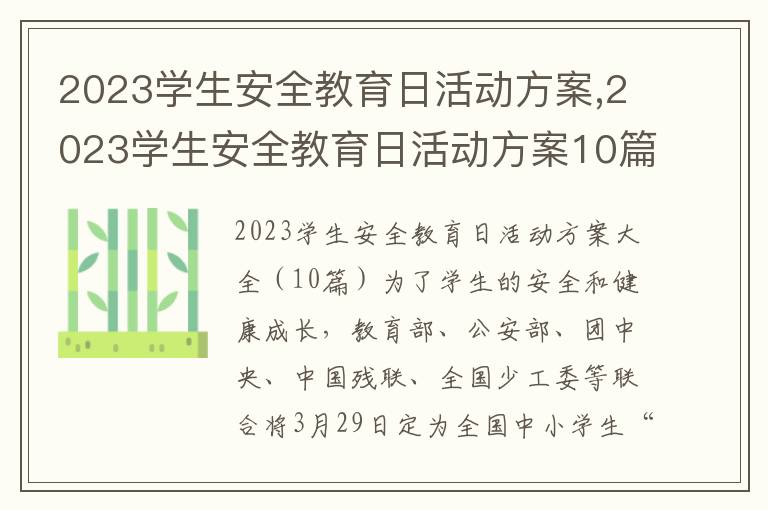 2023学生安全教育日活动方案,2023学生安全教育日活动方案10篇

2023学生安全教育日活动方案大全（10篇）为了学生的安全和健康成长，教育部、公安部、团中央、中国残联、全国少工委等联合将3月29日定为全国中小学生“